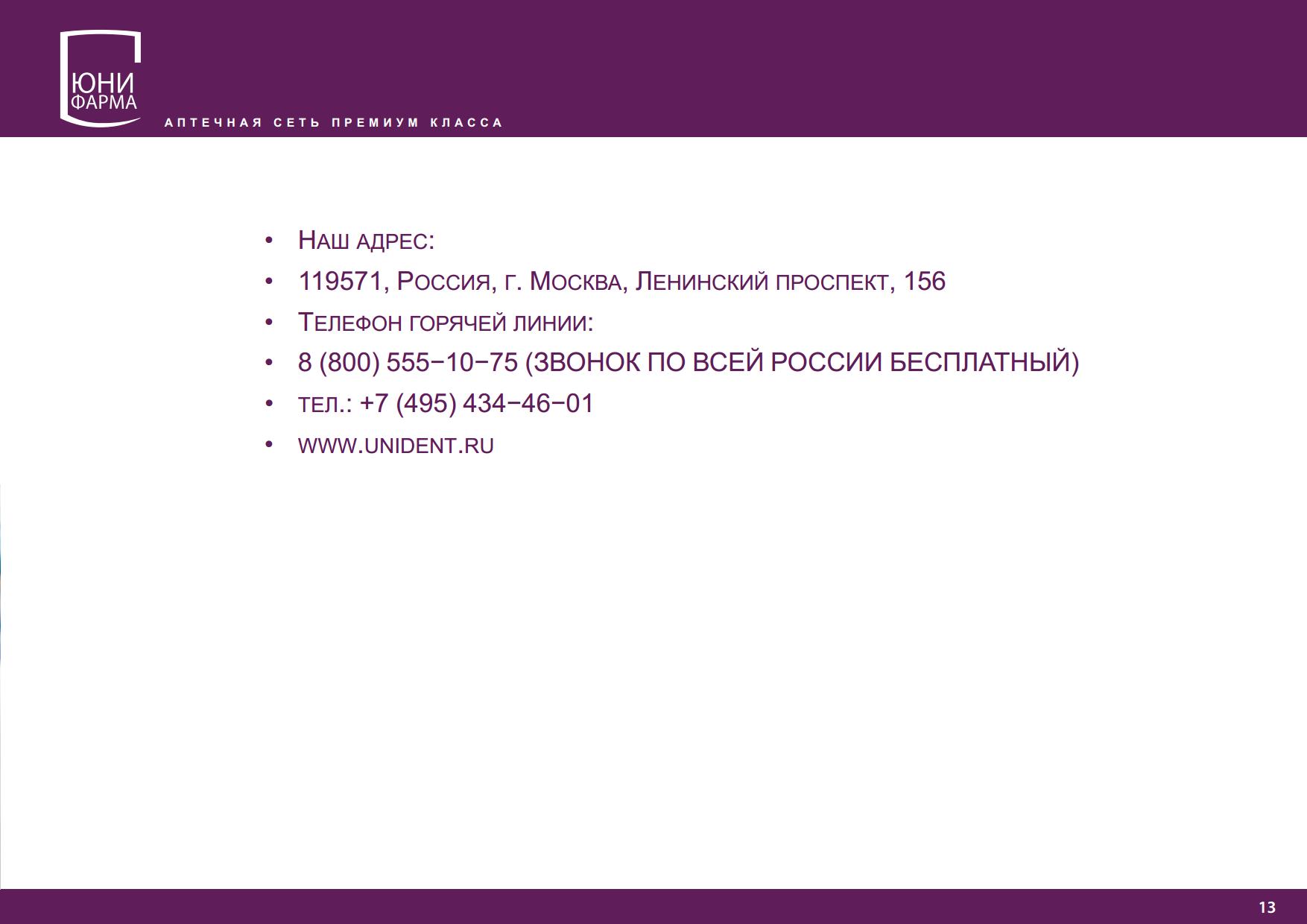 ЮНИ ФАРМА

АПТЕЧНАЯ СЕТЬ ПРЕМИУМ КЛАССА

• Наш адрес:
• 119571, Россия, г. Москва, Ленинский проспект, 156
• Телефон горячей линии:
• 8 (800) 555−10−75 (ЗВОНОК ПО ВСЕЙ РОССИИ БЕСПЛАТНЫЙ)
• тел.: +7 (495) 434−46−01
• www.unident.ru

13